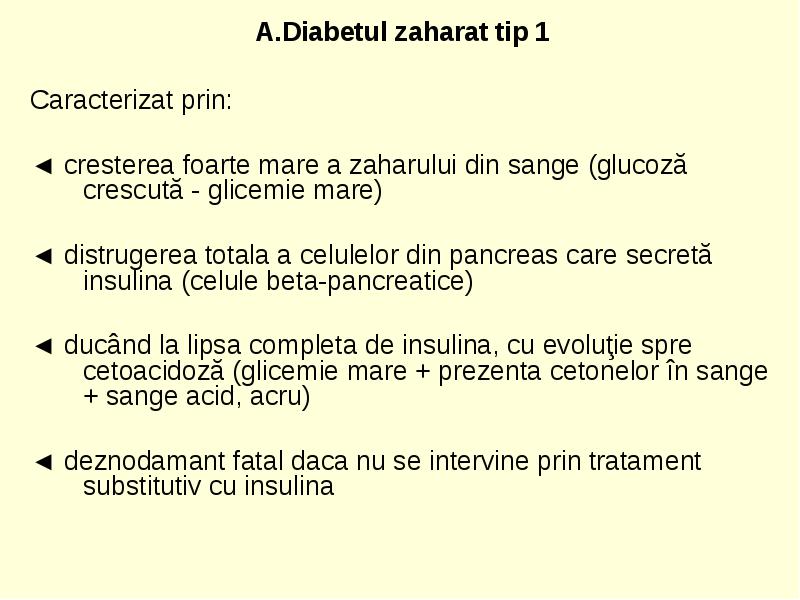 A.Diabetul zaharat tip 1

Caracterizat prin:

◄ cresterea foarte mare a zaharului din sange (glucoză crescută - glicemie mare)

◄ distrugerea totala a celulelor din pancreas care secretă insulina (celule beta-pancreatice)

◄ ducând la lipsa completa de insulina, cu evoluţie spre cetoacidoză (glicemie mare + prezenta cetonelor în sange + sange acid, acru)

◄ deznodamant fatal daca nu se intervine prin tratament substitutiv cu insulina